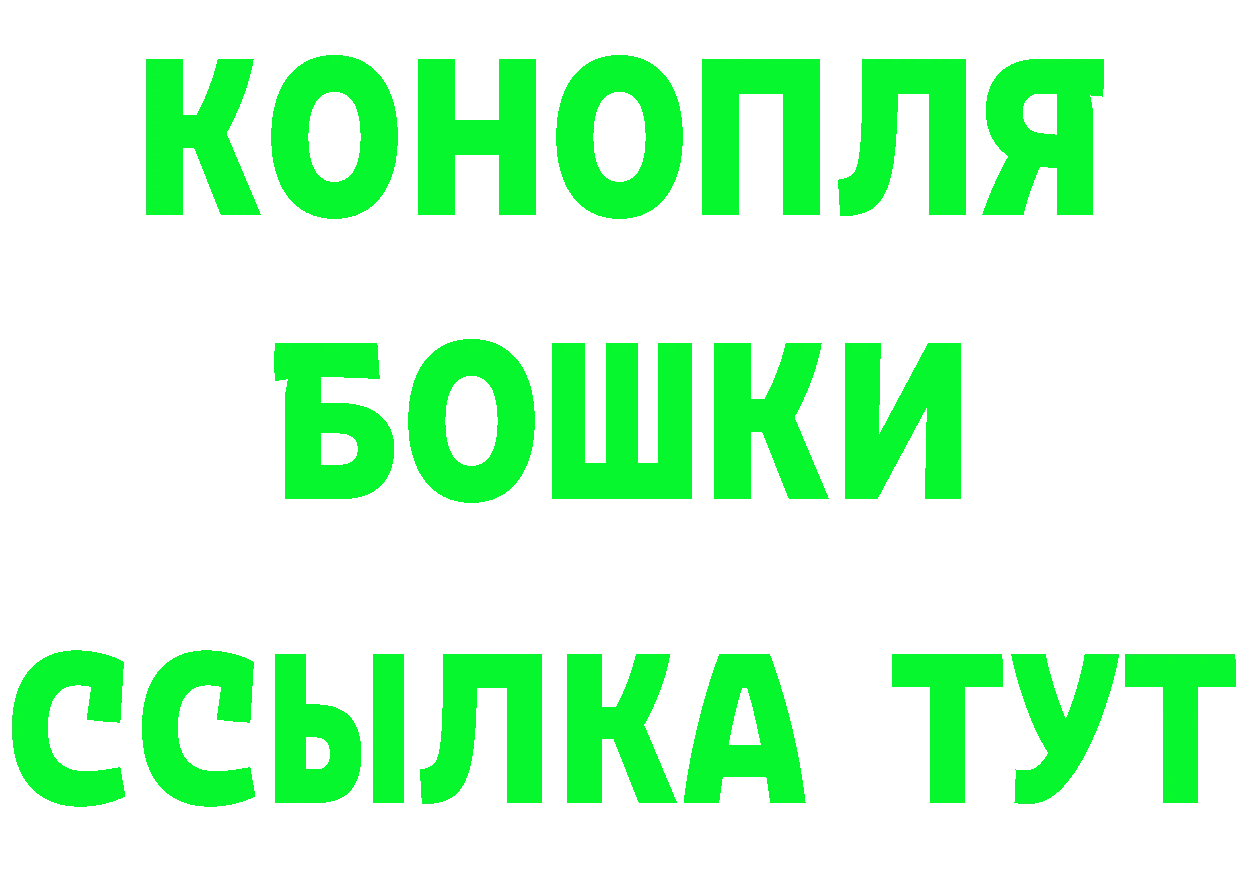 КОНОПЛЯ
БОШКИ
ССЫЛКА ТУТ